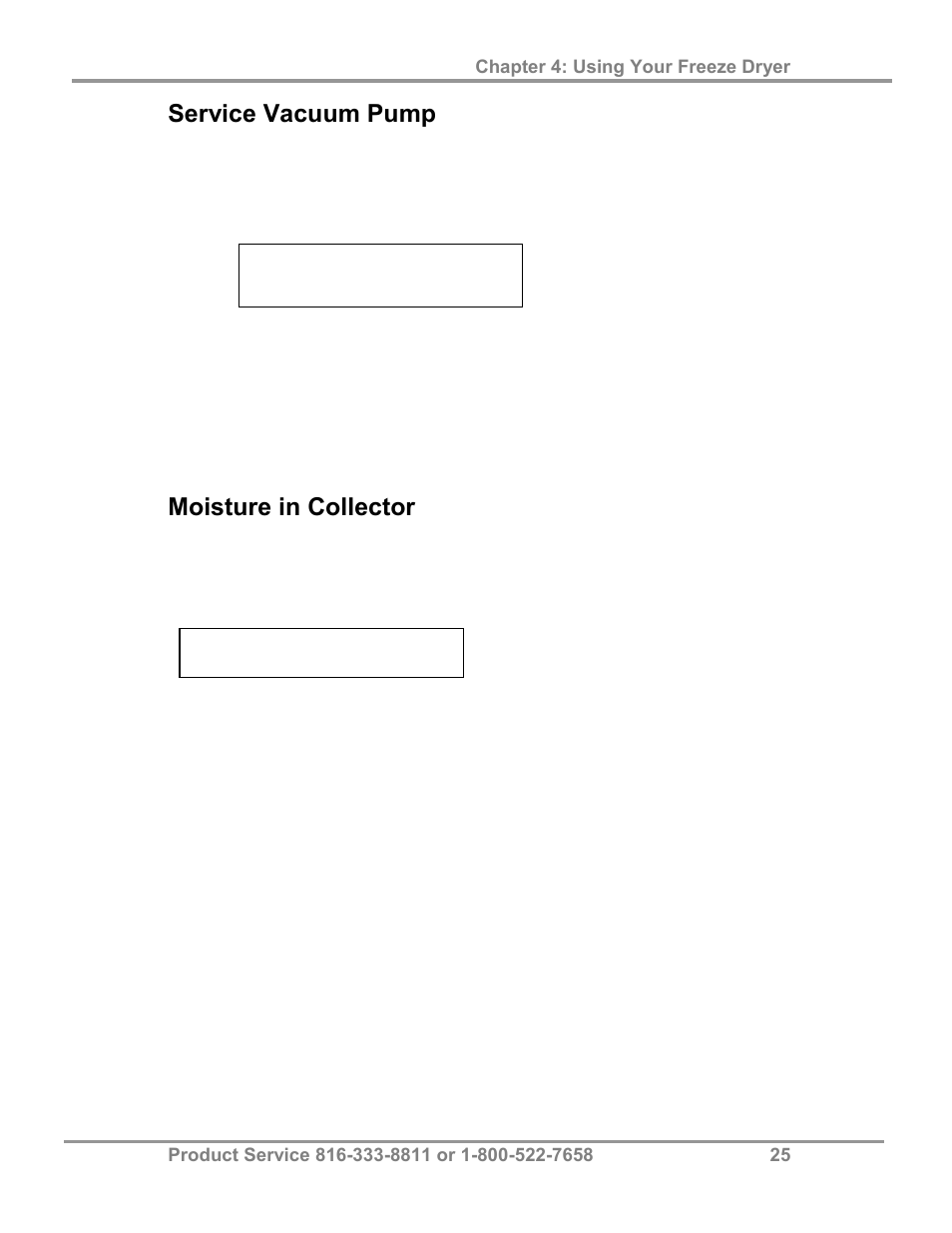 Chapter 4: Using Your Freeze Dryer

Service Vacuum Pump

Moisture in Collector

Product Service 816-333-8811 or 1-800-522-7658

25